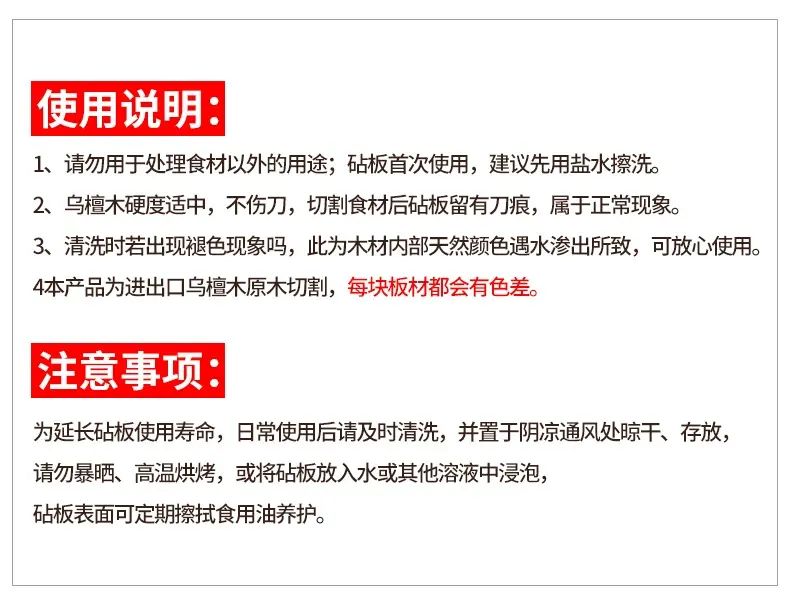 使用说明:

1、请勿用于处理食材以外的用途；砧板首次使用，建议先用盐水擦洗。

2、乌檀木硬度适中，不伤刀，切割食材后砧板留有刀痕，属于正常现象。

3、清洗时若出现褪色现象吗，此为木材内部天然颜色遇水渗出所致，可放心使用。

4本产品为进出口乌檀木原木切割，每块板材都会有色差。

注意事项:

为延长砧板使用寿命，日常使用后请及时清洗，并置于阴凉通风处晾干、存放，

请勿暴晒、高温烘烤，或将砧板放入水或其他溶液中浸泡，

砧板表面可定期擦拭食用油养护。